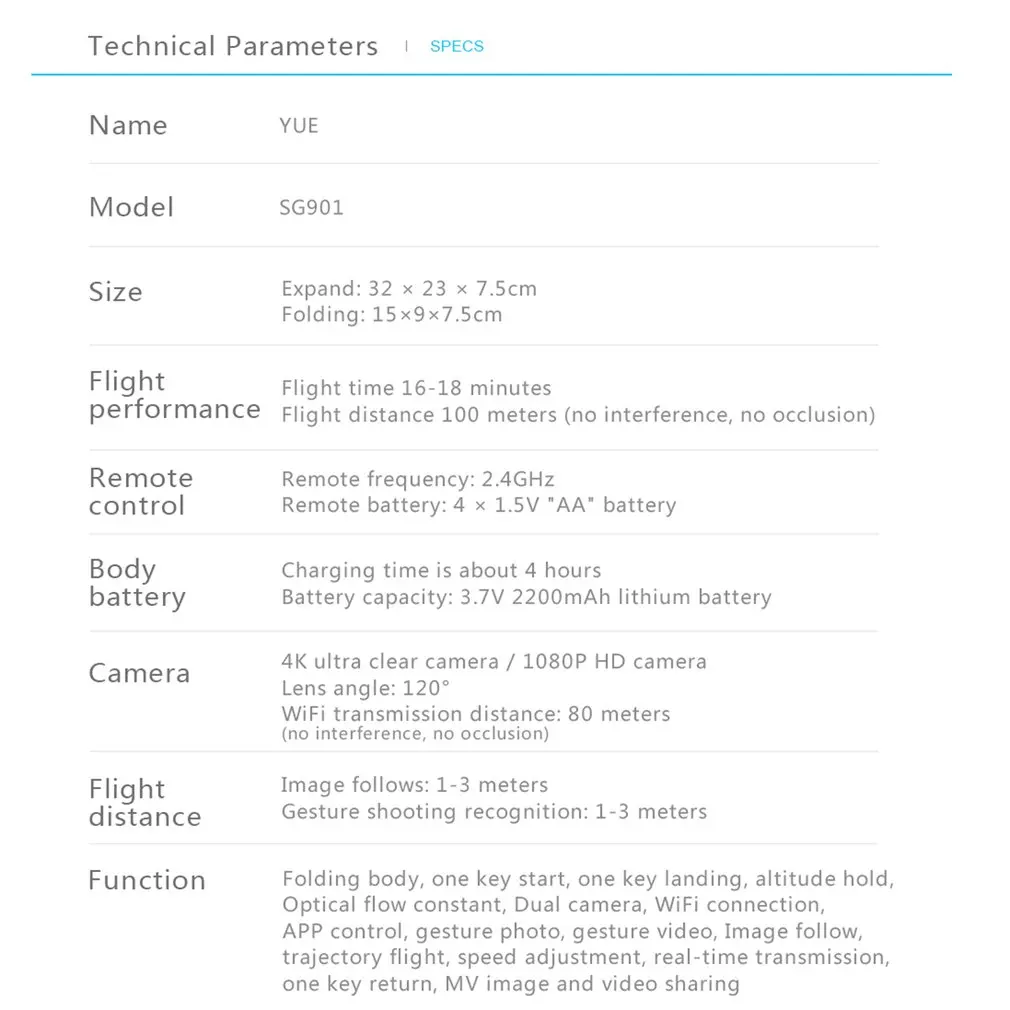 Technical Parameters | SPECS

Name
YUE

Model
SG901

Size
Expand: 32 × 23 × 7.5cm
Folding: 15×9×7.5cm

Flight performance
Flight time 16-18 minutes
Flight distance 100 meters (no interference, no occlusion)

Remote control
Remote frequency: 2.4GHz
Remote battery: 4 × 1.5V "AA" battery

Body battery
Charging time is about 4 hours
Battery capacity: 3.7V 2200mAh lithium battery

Camera
4K ultra clear camera / 1080P HD camera
Lens angle: 120°
WiFi transmission distance: 80 meters
(no interference, no occlusion)

Flight distance
Image follows: 1-3 meters
Gesture shooting recognition: 1-3 meters

Function
Folding body, one key start, one key landing, altitude hold, Optical flow constant, Dual camera, WiFi connection, APP control, gesture photo, gesture video, Image follow, trajectory flight, speed adjustment, real-time transmission, one key return, MV image and video sharing